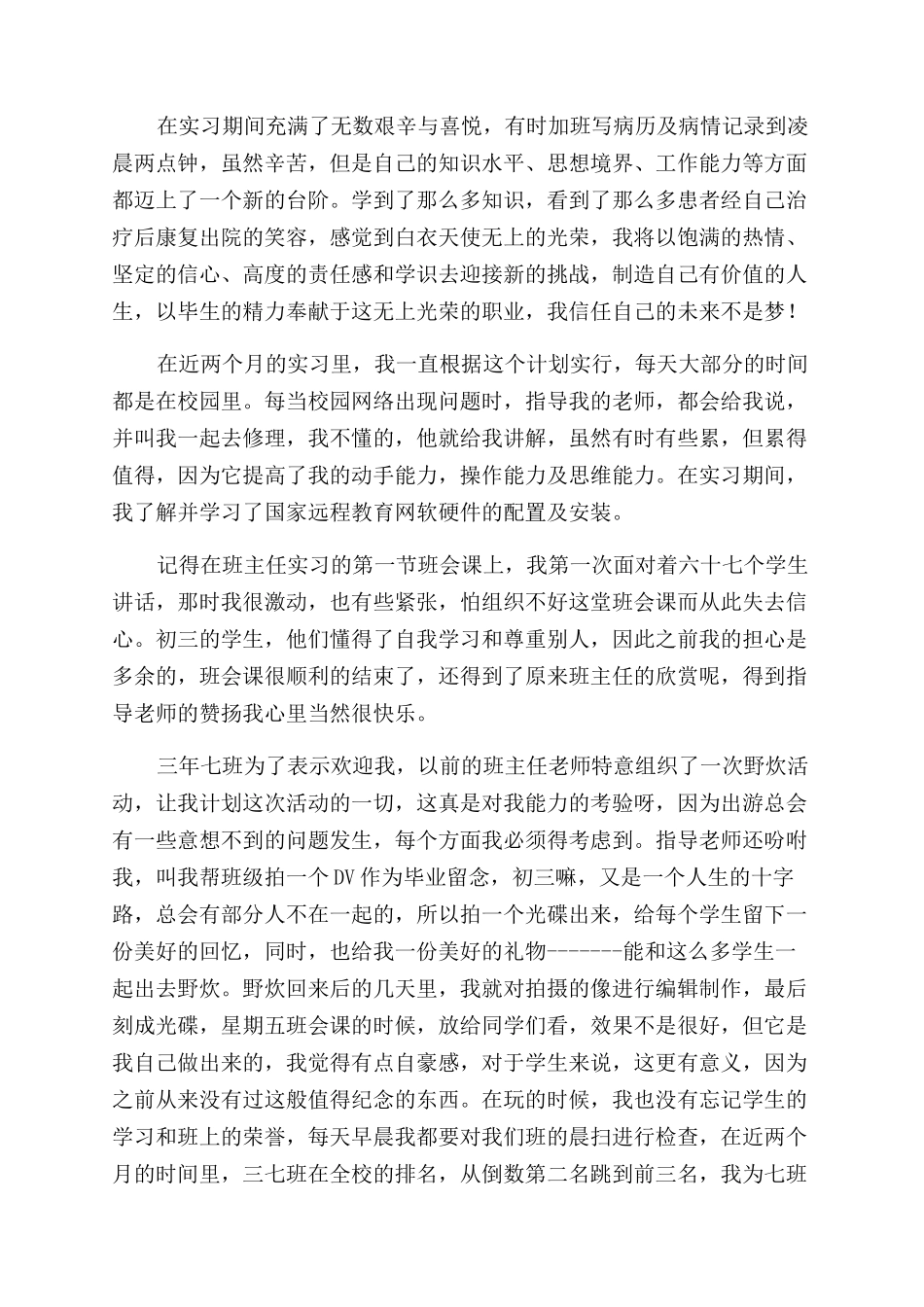 在实习期间充满了无数艰辛与喜悦，有时加班写病历及病情记录到凌晨两点钟，虽然辛苦，但是自己的知识水平、思想境界、工作能力等方面都迈上了一个新的台阶。学到了那么多知识，看到了那么多患者经自己治疗后康复出院的笑容，感觉到白衣天使无上的光荣，我将以饱满的热情、坚定的信心、高度的责任感和学识去迎接新的挑战，制造自己有价值的人生，以毕生的精力奉献于这无上光荣的职业，我信任自己的未来不是梦！

在近两个月的实习里，我一直根据这个计划实行，每天大部分的时间都是在校园里。每当校园网络出现问题时，指导我的老师，都会给我说，并叫我一起去修理，我不懂的，他就给我讲解，虽然有时有些累，但累得值得，因为它提高了我的动手能力，操作能力及思维能力。在实习期间，我了解并学习了国家远程教育网软硬件的配置及安装。

记得在班主任实习的第一节班会课上，我第一次面对着六十七个学生讲话，那时我很激动，也有些紧张，怕组织不好这堂班会课而从此失去信心。初三的学生，他们懂得了自我学习和尊重别人，因此之前我的担心是多余的，班会课很顺利的结束了，还得到了原来班主任的欣赏呢，得到指导老师的赞扬我心里当然很快乐。

三年七班为了表示欢迎我，以前的班主任老师特意组织了一次野炊活动，让我计划这次活动的一切，这真是对我能力的考验呀，因为出游总会有一些意想不到的问题发生，每个方面我必须得考虑到。指导老师还吩咐我，叫我帮班级拍一个DV作为毕业留念，初三嘛，又是一个人生的十字路，总会有部分人不在一起的，所以拍一个光碟出来，给每个学生留下一份美好的回忆，同时，也给我一份美好的礼物-------能和这么多学生一起出去野炊。野炊回来后的几天里，我就对拍摄的像进行编辑制作，最后刻成光碟，星期五班会课的时候，放给同学们看，效果不是很好，但它是我自己做出来的，我觉得有点自豪感，对于学生来说，这更有意义，因为之前从来没有过这般值得纪念的东西。在玩的时候，我也没有忘记学生的学习和班上的荣誉，每天早晨我都要对我们班的晨扫进行检查，在近两个月的时间里，三七班在全校的排名，从倒数第二名跳到前三名，我为七班